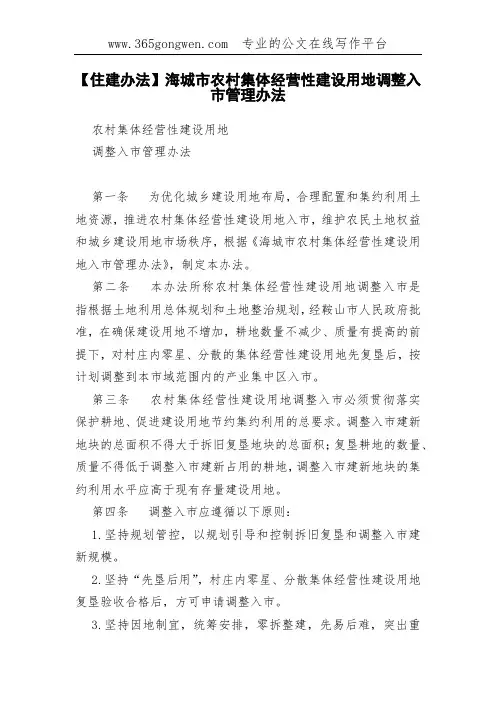 www.365gongwen.com 专业的公文在线写作平台

【住建办法】海城市农村集体经营性建设用地调整入市管理办法

农村集体经营性建设用地

调整入市管理办法

第一条 为优化城乡建设用地布局，合理配置和集约利用土地资源，推进农村集体经营性建设用地入市，维护农民土地权益和城乡建设用地市场秩序，根据《海城市农村集体经营性建设用地入市管理办法》，制定本办法。

第二条 本办法所称农村集体经营性建设用地调整入市是指根据土地利用总体规划和土地整治规划，经鞍山市人民政府批准，在确保建设用地不增加，耕地数量不减少、质量有提高的前提下，对村庄内零星、分散的集体经营性建设用地先复垦后，按计划调整到本市域范围内的产业集中区入市。

第三条 农村集体经营性建设用地调整入市必须贯彻落实保护耕地、促进建设用地节约集约利用的总要求。调整入市建新地块的总面积不得大于拆旧复垦地块的总面积；复垦耕地的数量、质量不得低于调整入市建新占用的耕地，调整入市建新地块的集约利用水平应高于现有存量建设用地。

第四条 调整入市应遵循以下原则：

1.坚持规划管控，以规划引导和控制拆旧复垦和调整入市建新规模。

2.坚持“先垦后用”，村庄内零星、分散集体经营性建设用地复垦验收合格后，方可申请调整入市。

3.坚持因地制宜，统筹安排，零拆整建，先易后难，突出重